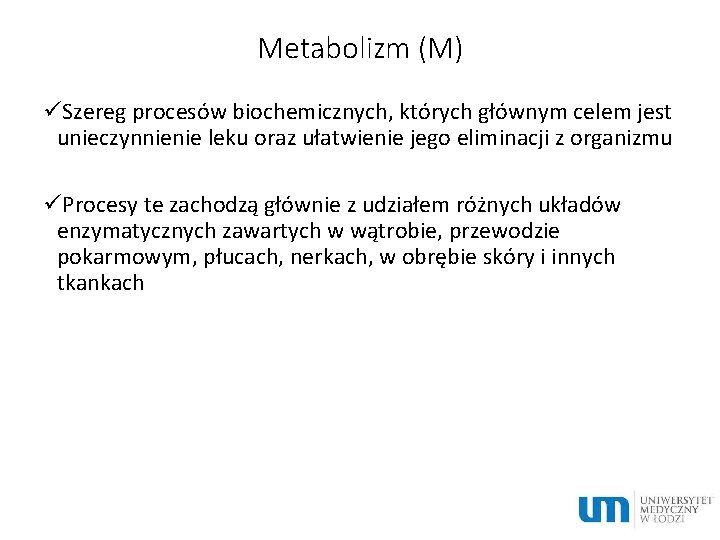 Metabolizm (M)

✓Szereg procesów biochemicznych, których głównym celem jest unieczynnienie leku oraz ułatwienie jego eliminacji z organizmu

✓Procesy te zachodzą głównie z udziałem różnych układów enzymatycznych zawartych w wątrobie, przewodzie pokarmowym, płucach, nerkach, w obrębie skóry i innych tkankach

um UNIWERSYTET MEDYCZNY W ŁODZI